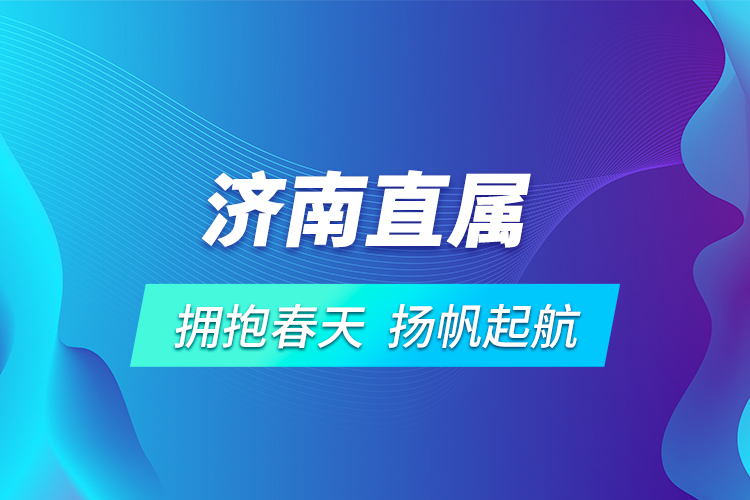 济南直属

拥抱春天 扬帆起航